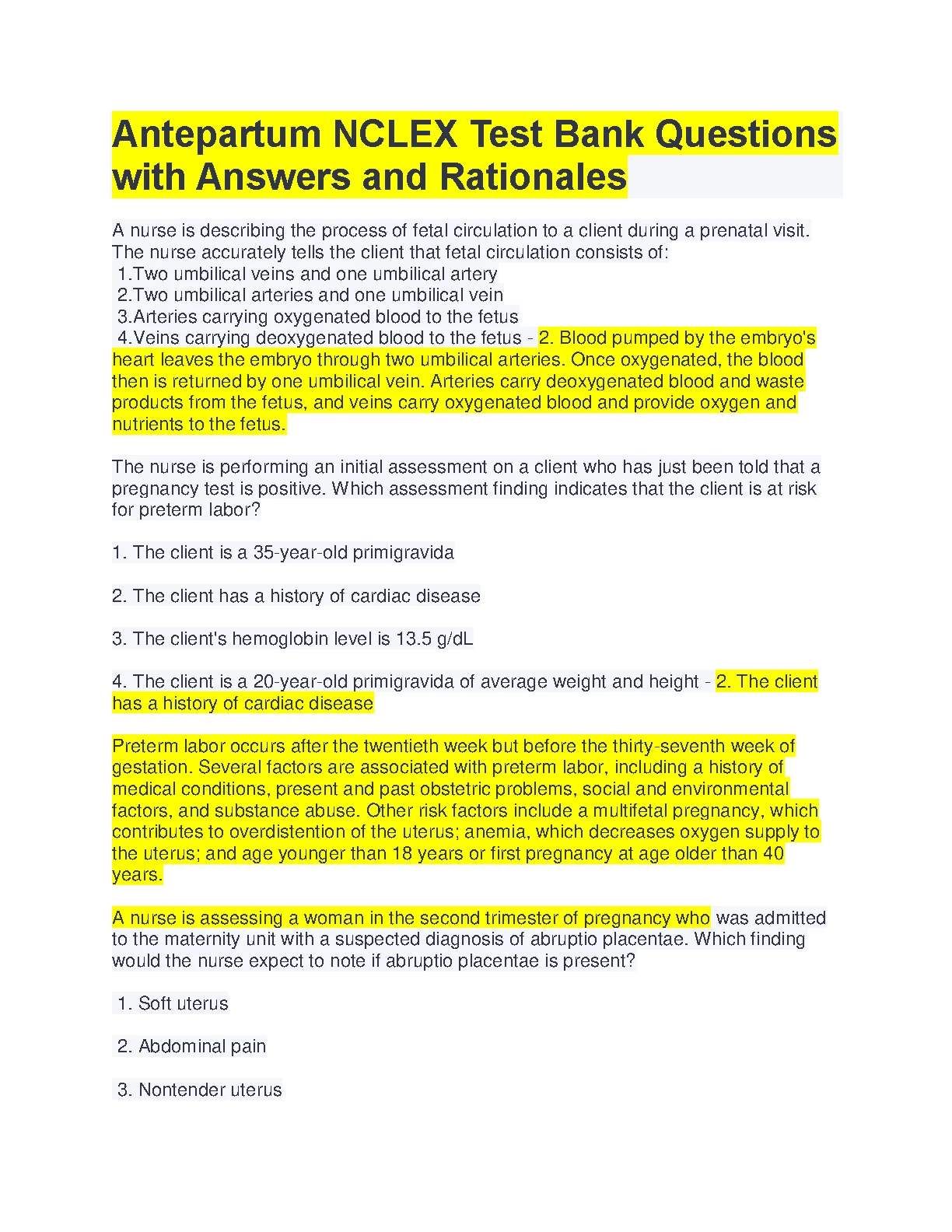 Antepartum NCLEX Test Bank Questions with Answers and Rationales

A nurse is describing the process of fetal circulation to a client during a prenatal visit. The nurse accurately tells the client that fetal circulation consists of:
1.Two umbilical veins and one umbilical artery
2.Two umbilical arteries and one umbilical vein
3.Arteries carrying oxygenated blood to the fetus
4.Veins carrying deoxygenated blood to the fetus - 2. Blood pumped by the embryo's heart leaves the embryo through two umbilical arteries. Once oxygenated, the blood then is returned by one umbilical vein. Arteries carry deoxygenated blood and waste products from the fetus, and veins carry oxygenated blood and provide oxygen and nutrients to the fetus.

The nurse is performing an initial assessment on a client who has just been told that a pregnancy test is positive. Which assessment finding indicates that the client is at risk for preterm labor?

1. The client is a 35-year-old primigravida

2. The client has a history of cardiac disease

3. The client's hemoglobin level is 13.5 g/dL

4. The client is a 20-year-old primigravida of average weight and height - 2. The client has a history of cardiac disease

Preterm labor occurs after the twentieth week but before the thirty-seventh week of gestation. Several factors are associated with preterm labor, including a history of medical conditions, present and past obstetric problems, social and environmental factors, and substance abuse. Other risk factors include a multifetal pregnancy, which contributes to overdistention of the uterus; anemia, which decreases oxygen supply to the uterus; and age younger than 18 years or first pregnancy at age older than 40 years.

A nurse is assessing a woman in the second trimester of pregnancy who was admitted to the maternity unit with a suspected diagnosis of abruptio placentae. Which finding would the nurse expect to note if abruptio placentae is present?

1. Soft uterus

2. Abdominal pain

3. Nontender uterus